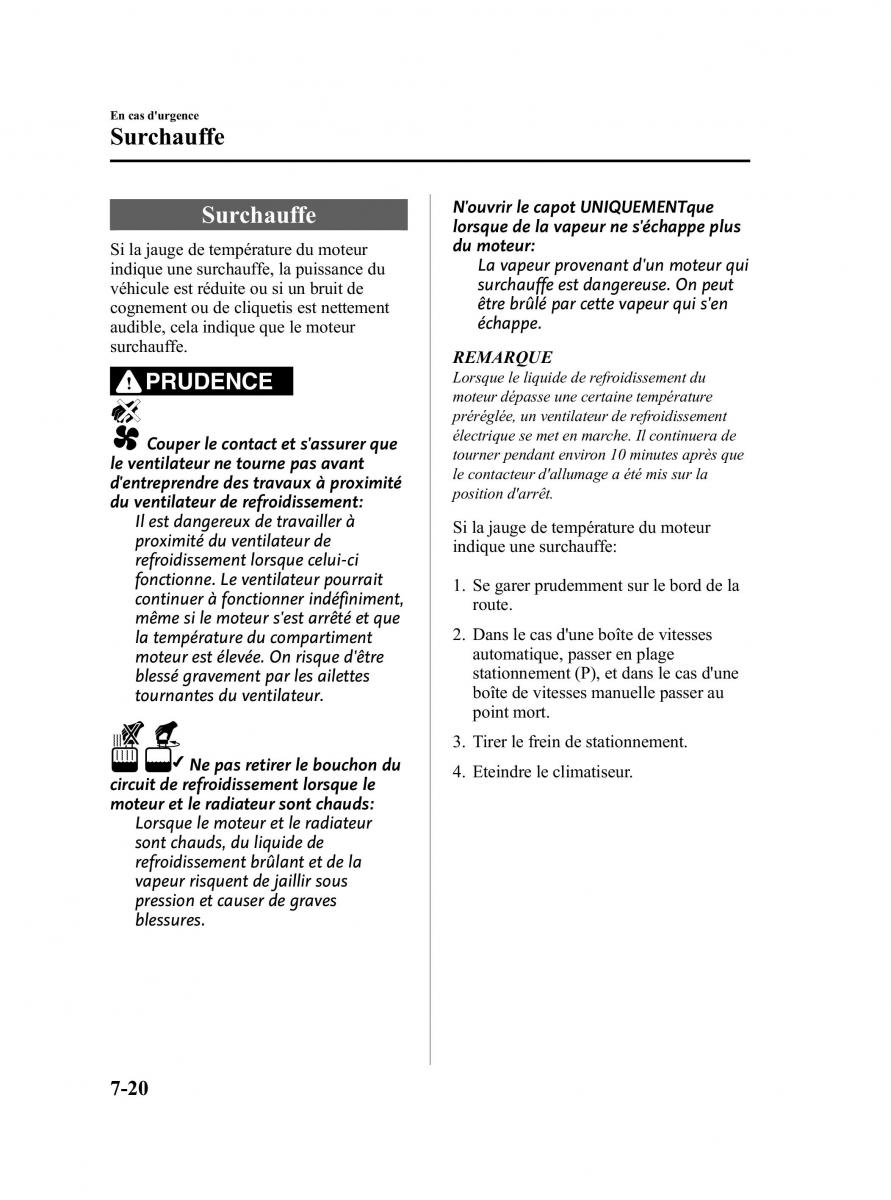 En cas d'urgence
Surchauffe

Surchauffe

Si la jauge de température du moteur indique une surchauffe, la puissance du véhicule est réduite ou si un bruit de cognement ou de cliquetis est nettement audible, cela indique que le moteur surchauffe.

PRUDENCE

Couper le contact et s'assurer que le ventilateur ne tourne pas avant d'entreprendre des travaux à proximité du ventilateur de refroidissement:
Il est dangereux de travailler à proximité du ventilateur de refroidissement lorsque celui-ci fonctionne. Le ventilateur pourrait continuer à fonctionner indéfiniment, même si le moteur s'est arrêté et que la température du compartiment moteur est élevée. On risque d'être blessé gravement par les ailettes tournantes du ventilateur.

Ne pas retirer le bouchon du circuit de refroidissement lorsque le moteur et le radiateur sont chauds:
Lorsque le moteur et le radiateur sont chauds, du liquide de refroidissement brûlant et de la vapeur risquent de jaillir sous pression et causer de graves blessures.

N'ouvrir le capot UNIQUEMENTque lorsque de la vapeur ne s'échappe plus du moteur:
La vapeur provenant d'un moteur qui surchauffe est dangereuse. On peut être brûlé par cette vapeur qui s'en échappe.

REMARQUE
Lorsque le liquide de refroidissement du moteur dépasse une certaine température préréglée, un ventilateur de refroidissement électrique se met en marche. Il continuera de tourner pendant environ 10 minutes après que le contacteur d'allumage a été mis sur la position d'arrêt.

Si la jauge de température du moteur indique une surchauffe:

1. Se garer prudemment sur le bord de la route.
2. Dans le cas d'une boîte de vitesses automatique, passer en plage stationnement (P), et dans le cas d'une boîte de vitesses manuelle passer au point mort.
3. Tirer le frein de stationnement.
4. Eteindre le climatiseur.

7-20